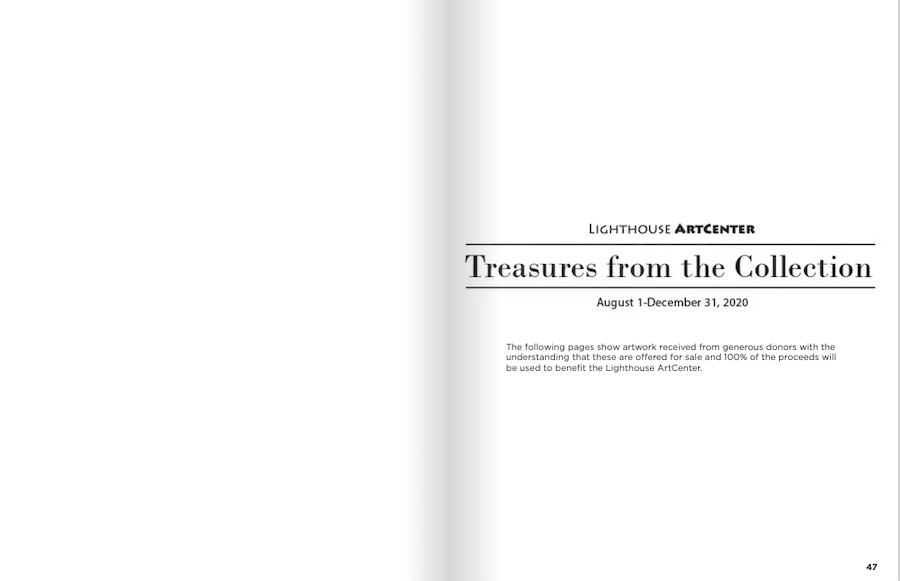 LIGHTHOUSE ARTCENTER

Treasures from the Collection

August 1-December 31, 2020

The following pages show artwork received from generous donors with the understanding that these are offered for sale and 100% of the proceeds will be used to benefit the Lighthouse ArtCenter.

47